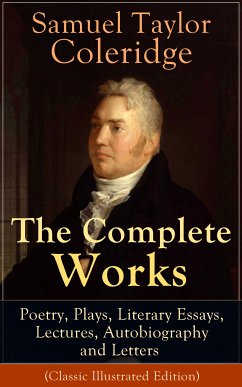 Samuel Taylor Coleridge

The Complete Works

Poetry, Plays, Literary Essays, Lectures, Autobiography and Letters

(Classic Illustrated Edition)